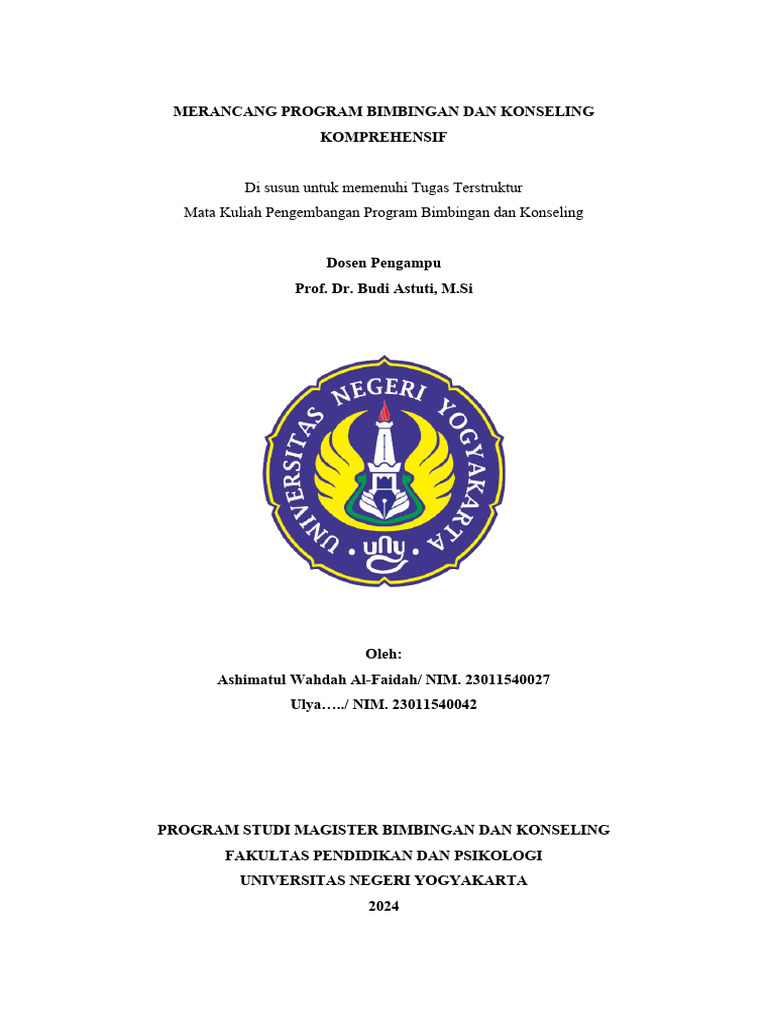 MERANCANG PROGRAM BIMBINGAN DAN KONSELING KOMPREHENSIF

Di susun untuk memenuhi Tugas Terstruktur
Mata Kuliah Pengembangan Program Bimbingan dan Konseling

Dosen Pengampu
Prof. Dr. Budi Astuti, M.Si

UNIVERSITAS NEGERI YOGYAKARTA
uny

Oleh:
Ashimatul Wahdah Al-Faidah/ NIM. 23011540027
Ulya…../ NIM. 23011540042

PROGRAM STUDI MAGISTER BIMBINGAN DAN KONSELING
FAKULTAS PENDIDIKAN DAN PSIKOLOGI
UNIVERSITAS NEGERI YOGYAKARTA
2024